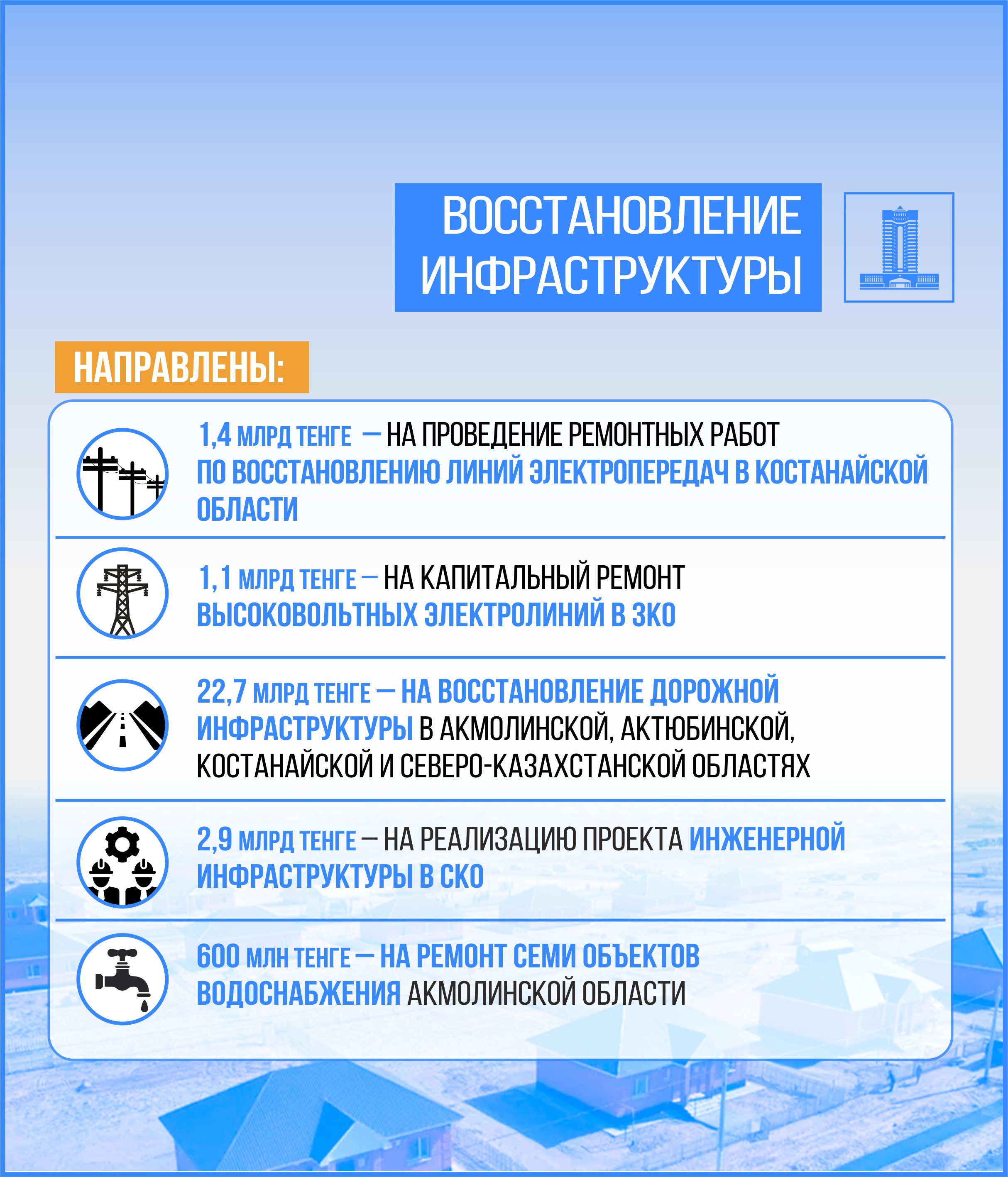 ВОССТАНОВЛЕНИЕ ИНФРАСТРУКТУРЫ

НАПРАВЛЕНЫ:

1,4 МЛРД ТЕНГЕ — НА ПРОВЕДЕНИЕ РЕМОНТНЫХ РАБОТ ПО ВОССТАНОВЛЕНИЮ ЛИНИЙ ЭЛЕКТРОПЕРЕДАЧ В КОСТАНАЙСКОЙ ОБЛАСТИ

1,1 МЛРД ТЕНГЕ — НА КАПИТАЛЬНЫЙ РЕМОНТ ВЫСОКОВОЛЬТНЫХ ЭЛЕКТРОЛИНИЙ В ЗКО

22,7 МЛРД ТЕНГЕ — НА ВОССТАНОВЛЕНИЕ ДОРОЖНОЙ ИНФРАСТРУКТУРЫ В АКМОЛИНСКОЙ, АКТЮБИНСКОЙ, КОСТАНАЙСКОЙ И СЕВЕРО-КАЗАХСТАНСКОЙ ОБЛАСТЯХ

2,9 МЛРД ТЕНГЕ — НА РЕАЛИЗАЦИЮ ПРОЕКТА ИНЖЕНЕРНОЙ ИНФРАСТРУКТУРЫ В СКО

600 МЛН ТЕНГЕ — НА РЕМОНТ СЕМИ ОБЪЕКТОВ ВОДОСНАБЖЕНИЯ АКМОЛИНСКОЙ ОБЛАСТИ